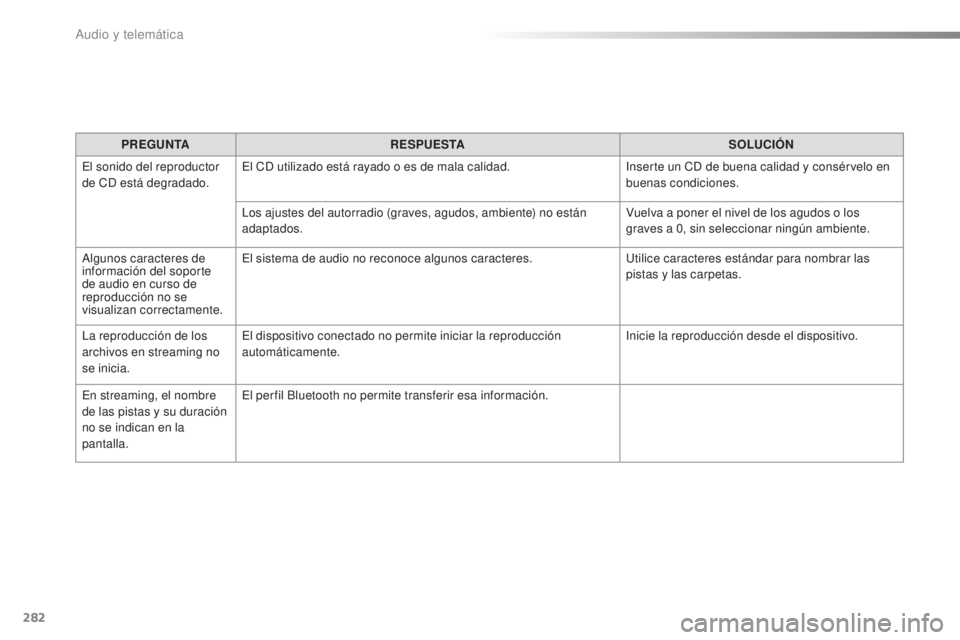 Audio y telemática

| PREGUNTA | RESPUESTA | SOLUCIÓN |
|---|---|---|
| El sonido del reproductor de CD está degradado. | El CD utilizado está rayado o es de mala calidad. | Inserte un CD de buena calidad y consérvelo en buenas condiciones. |
| | Los ajustes del autorradio (graves, agudos, ambiente) no están adaptados. | Vuelva a poner el nivel de los agudos o los graves a 0, sin seleccionar ningún ambiente. |
| Algunos caracteres de información del soporte de audio en curso de reproducción no se visualizan correctamente. | El sistema de audio no reconoce algunos caracteres. | Utilice caracteres estándar para nombrar las pistas y las carpetas. |
| La reproducción de los archivos en streaming no se inicia. | El dispositivo conectado no permite iniciar la reproducción automáticamente. | Inicie la reproducción desde el dispositivo. |
| En streaming, el nombre de las pistas y su duración no se indican en la pantalla. | El perfil Bluetooth no permite transferir esa información. | |

282

carmanualsonline.info